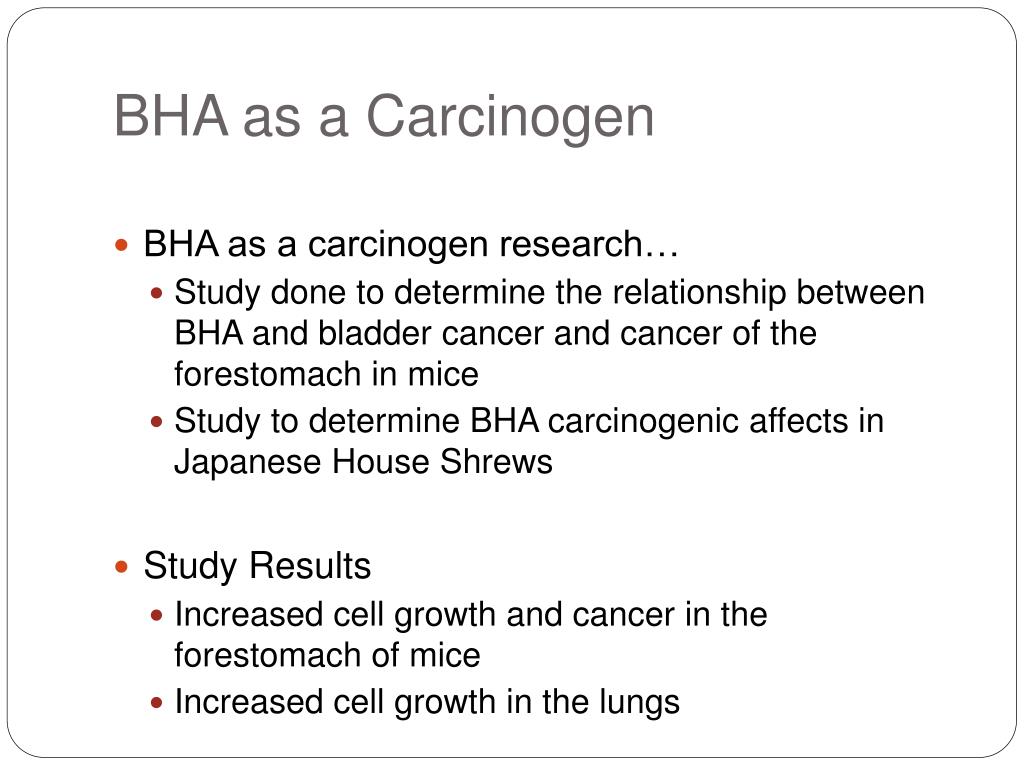 BHA as a Carcinogen

- BHA as a carcinogen research…
  - Study done to determine the relationship between BHA and bladder cancer and cancer of the forestomach in mice
  - Study to determine BHA carcinogenic affects in Japanese House Shrews

- Study Results
  - Increased cell growth and cancer in the forestomach of mice
  - Increased cell growth in the lungs